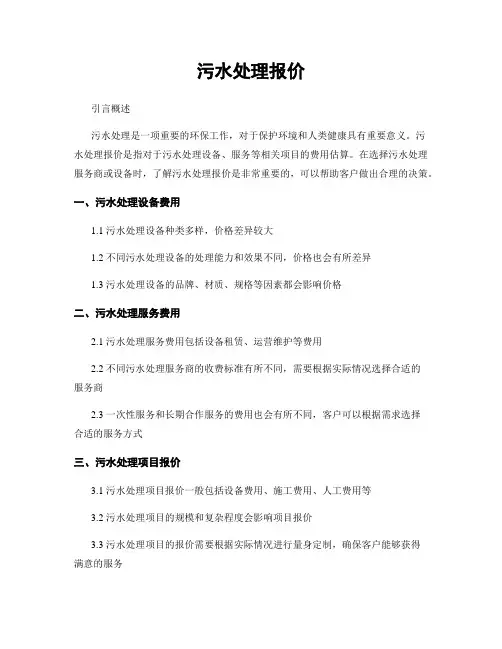 污水处理报价

引言概述

污水处理是一项重要的环保工作，对于保护环境和人类健康具有重要意义。污水处理报价是指对于污水处理设备、服务等相关项目的费用估算。在选择污水处理服务商或设备时，了解污水处理报价是非常重要的，可以帮助客户做出合理的决策。

一、污水处理设备费用

1.1 污水处理设备种类多样，价格差异较大

1.2 不同污水处理设备的处理能力和效果不同，价格也会有所差异

1.3 污水处理设备的品牌、材质、规格等因素都会影响价格

二、污水处理服务费用

2.1 污水处理服务费用包括设备租赁、运营维护等费用

2.2 不同污水处理服务商的收费标准有所不同，需要根据实际情况选择合适的服务商

2.3 一次性服务和长期合作服务的费用也会有所不同，客户可以根据需求选择合适的服务方式

三、污水处理项目报价

3.1 污水处理项目报价一般包括设备费用、施工费用、人工费用等

3.2 污水处理项目的规模和复杂程度会影响项目报价

3.3 污水处理项目的报价需要根据实际情况进行量身定制，确保客户能够获得满意的服务